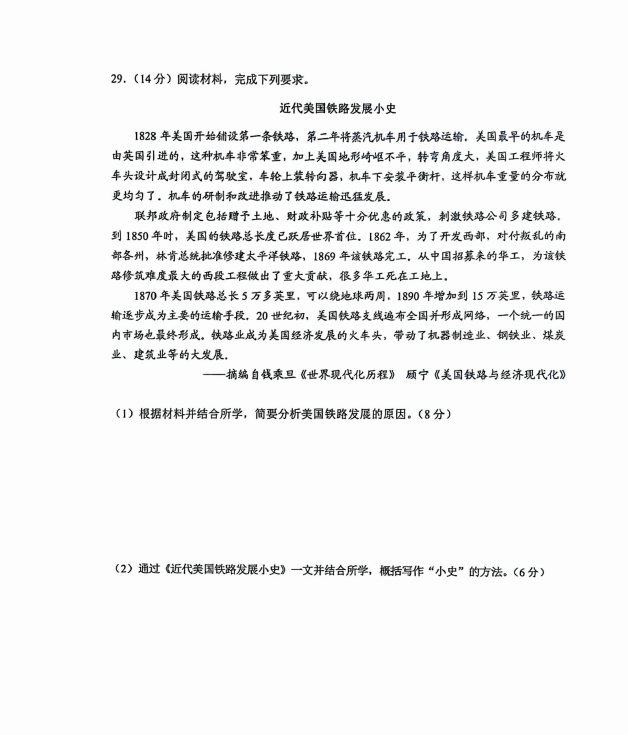 29.（14分）阅读材料，完成下列要求。

近代美国铁路发展小史

1828年美国开始铺设第一条铁路，第二年将蒸汽机车用于铁路运输。美国最早的机车是由英国引进的，这种机车非常笨重，加上美国地形崎岖不平，转弯角度大，美国工程师将火车头设计成封闭式的驾驶室，车轮上装转向器，机车下安装平衡杆，这样机车重量的分布就更均匀了。机车的研制和改进推动了铁路运输迅猛发展。

联邦政府制定包括赠予土地、财政补贴等十分优惠的政策，刺激铁路公司多建铁路，到1850年时，美国的铁路总长度已跃居世界首位。1862年，为了开发西部、对付叛乱的南部各州，林肯总统批准修建太平洋铁路，1869年该铁路完工。从中国招募来的华工，为该铁路修筑难度最大的西段工程做出了重大贡献，很多华工死在工地上。

1870年美国铁路总长5万多英里，可以绕地球两周，1890年增加到15万英里，铁路运输逐步成为主要的运输手段。20世纪初，美国铁路支线遍布全国并形成网络，一个统一的国内市场也最终形成。铁路业成为美国经济发展的火车头，带动了机器制造业、钢铁业、煤炭业、建筑业等的大发展。

——摘编自钱乘旦《世界现代化历程》 顾宁《美国铁路与经济现代化》

（1）根据材料并结合所学，简要分析美国铁路发展的原因。（8分）

（2）通过《近代美国铁路发展小史》一文并结合所学，概括写作“小史”的方法。（6分）